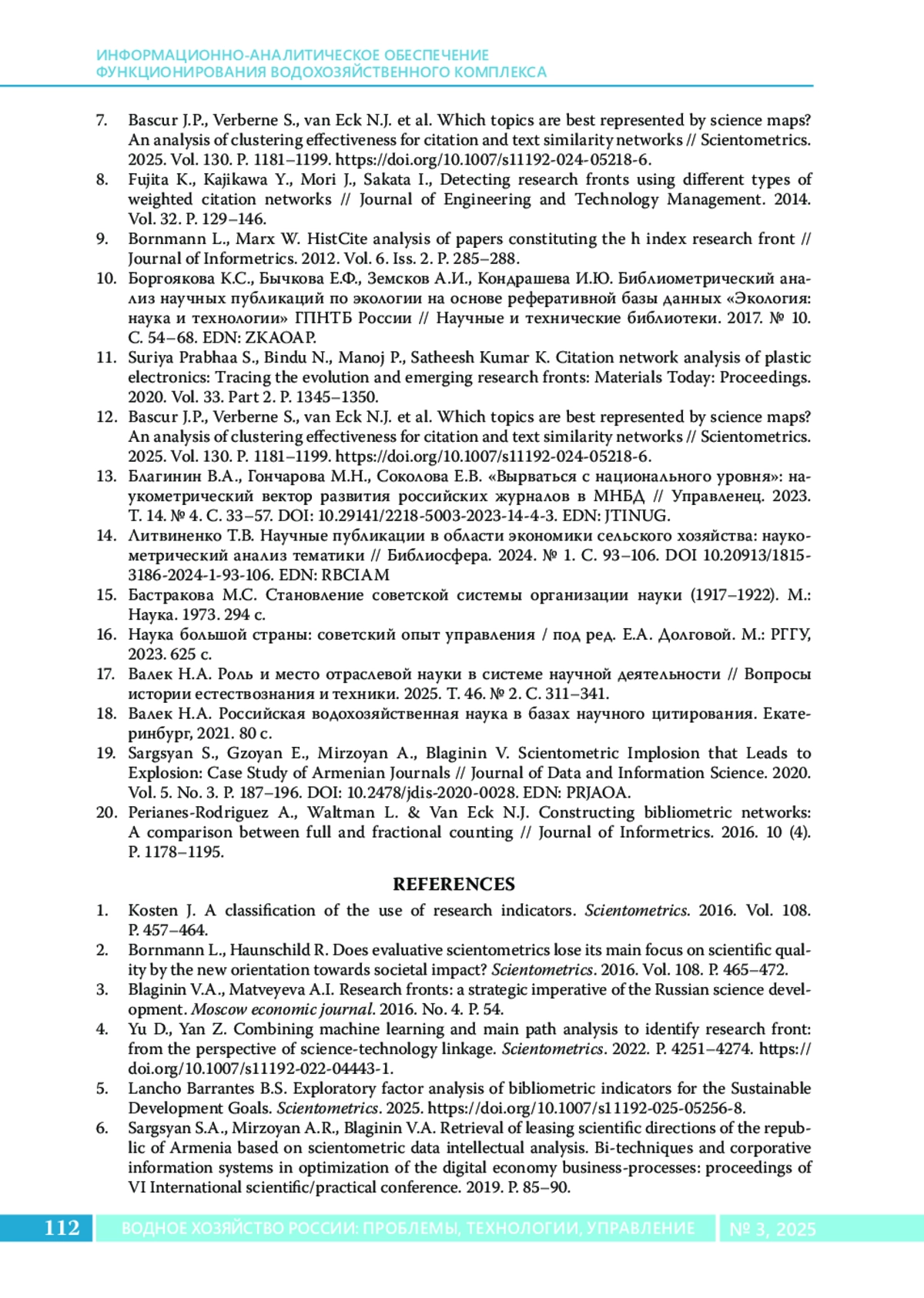 ИНФОРМАЦИОННО-АНАЛИТИЧЕСКОЕ ОБЕСПЕЧЕНИЕ
ФУНКЦИОНИРОВАНИЯ ВОДОХОЗЯЙСТВЕННОГО КОМПЛЕКСА

7. Bascur J.P., Verberne S., van Eck N.J. et al. Which topics are best represented by science maps? An analysis of clustering effectiveness for citation and text similarity networks // Scientometrics. 2025. Vol. 130. P. 1181–1199. https://doi.org/10.1007/s11192-024-05218-6.
8. Fujita K., Kajikawa Y., Mori J., Sakata I., Detecting research fronts using different types of weighted citation networks // Journal of Engineering and Technology Management. 2014. Vol. 32. P. 129–146.
9. Bornmann L., Marx W. HistCite analysis of papers constituting the h index research front // Journal of Informetrics. 2012. Vol. 6. Iss. 2. P. 285–288.
10. Боргоякова К.С., Бычкова Е.Ф., Земсков А.И., Кондрашева И.Ю. Библиометрический анализ научных публикаций по экологии на основе реферативной базы данных «Экология: наука и технологии» ГПНТБ России // Научные и технические библиотеки. 2017. № 10. С. 54–68. EDN: ZKAOAP.
11. Suriya Prabhaa S., Bindu N., Manoj P., Satheesh Kumar K. Citation network analysis of plastic electronics: Tracing the evolution and emerging research fronts: Materials Today: Proceedings. 2020. Vol. 33. Part 2. P. 1345–1350.
12. Bascur J.P., Verberne S., van Eck N.J. et al. Which topics are best represented by science maps? An analysis of clustering effectiveness for citation and text similarity networks // Scientometrics. 2025. Vol. 130. P. 1181–1199. https://doi.org/10.1007/s11192-024-05218-6.
13. Благинин В.А., Гончарова М.Н., Соколова Е.В. «Вырваться с национального уровня»: наукометрический вектор развития российских журналов в МНБД // Управленец. 2023. Т. 14. № 4. С. 33–57. DOI: 10.29141/2218-5003-2023-14-4-3. EDN: JTINUG.
14. Литвиненко Т.В. Научные публикации в области экономики сельского хозяйства: наукометрический анализ тематики // Библиосфера. 2024. № 1. С. 93–106. DOI 10.20913/1815-3186-2024-1-93-106. EDN: RBCIAM
15. Бастракова М.С. Становление советской системы организации науки (1917–1922). М.: Наука. 1973. 294 с.
16. Наука большой страны: советский опыт управления / под ред. Е.А. Долговой. М.: РГГУ, 2023. 625 с.
17. Валек Н.А. Роль и место отраслевой науки в системе научной деятельности // Вопросы истории естествознания и техники. 2025. Т. 46. № 2. С. 311–341.
18. Валек Н.А. Российская водохозяйственная наука в базах научного цитирования. Екатеринбург, 2021. 80 с.
19. Sargsyan S., Gzoyan E., Mirzoyan A., Blaginin V. Scientometric Implosion that Leads to Explosion: Case Study of Armenian Journals // Journal of Data and Information Science. 2020. Vol. 5. No. 3. P. 187–196. DOI: 10.2478/jdis-2020-0028. EDN: PRJAOA.
20. Perianes-Rodriguez A., Waltman L. & Van Eck N.J. Constructing bibliometric networks: A comparison between full and fractional counting // Journal of Informetrics. 2016. 10 (4). P. 1178–1195.

REFERENCES

1. Kosten J. A classification of the use of research indicators. Scientometrics. 2016. Vol. 108. P. 457–464.
2. Bornmann L., Haunschild R. Does evaluative scientometrics lose its main focus on scientific quality by the new orientation towards societal impact? Scientometrics. 2016. Vol. 108. P. 465–472.
3. Blaginin V.A., Matveyeva A.I. Research fronts: a strategic imperative of the Russian science development. Moscow economic journal. 2016. No. 4. P. 54.
4. Yu D., Yan Z. Combining machine learning and main path analysis to identify research front: from the perspective of science-technology linkage. Scientometrics. 2022. P. 4251–4274. https://doi.org/10.1007/s11192-022-04443-1.
5. Lancho Barrantes B.S. Exploratory factor analysis of bibliometric indicators for the Sustainable Development Goals. Scientometrics. 2025. https://doi.org/10.1007/s11192-025-05256-8.
6. Sargsyan S.A., Mirzoyan A.R., Blaginin V.A. Retrieval of leasing scientific directions of the republic of Armenia based on scientometric data intellectual analysis. Bi-techniques and corporative information systems in optimization of the digital economy business-processes: proceedings of VI International scientific/practical conference. 2019. P. 85–90.

112 ВОДНОЕ ХОЗЯЙСТВО РОССИИ: ПРОБЛЕМЫ, ТЕХНОЛОГИИ, УПРАВЛЕНИЕ № 3, 2025